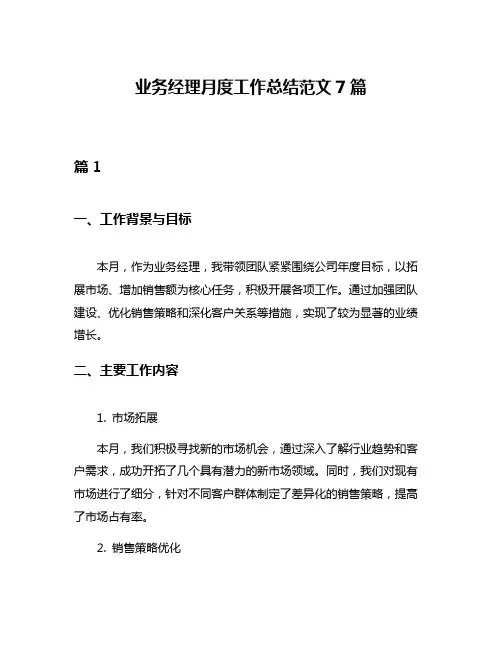 业务经理月度工作总结范文 7 篇

篇 1

一、工作背景与目标

本月，作为业务经理，我带领团队紧紧围绕公司年度目标，以拓展市场、增加销售额为核心任务，积极开展各项工作。通过加强团队建设、优化销售策略和深化客户关系等措施，实现了较为显著的业绩增长。

二、主要工作内容

1. 市场拓展

本月，我们积极寻找新的市场机会，通过深入了解行业趋势和客户需求，成功开拓了几个具有潜力的新市场领域。同时，我们对现有市场进行了细分，针对不同客户群体制定了差异化的销售策略，提高了市场占有率。

2. 销售策略优化